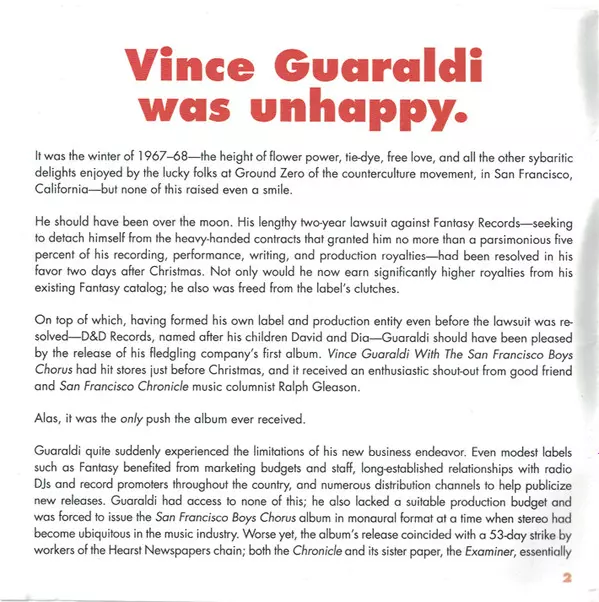 Vince Guaraldi was unhappy.

It was the winter of 1967–68—the height of flower power, tie-dye, free love, and all the other sybaritic delights enjoyed by the lucky folks at Ground Zero of the counterculture movement, in San Francisco, California—but none of this raised even a smile.

He should have been over the moon. His lengthy two-year lawsuit against Fantasy Records—seeking to detach himself from the heavy-handed contracts that granted him no more than a parsimonious five percent of his recording, performance, writing, and production royalties—had been resolved in his favor two days after Christmas. Not only would he now earn significantly higher royalties from his existing Fantasy catalog; he also was freed from the label's clutches.

On top of which, having formed his own label and production entity even before the lawsuit was resolved—D&D Records, named after his children David and Dia—Guaraldi should have been pleased by the release of his fledgling company's first album. Vince Guaraldi With The San Francisco Boys Chorus had hit stores just before Christmas, and it received an enthusiastic shout-out from good friend and San Francisco Chronicle music columnist Ralph Gleason.

Alas, it was the only push the album ever received.

Guaraldi quite suddenly experienced the limitations of his new business endeavor. Even modest labels such as Fantasy benefited from marketing budgets and staff, long-established relationships with radio DJs and record promoters throughout the country, and numerous distribution channels to help publicize new releases. Guaraldi had access to none of this; he also lacked a suitable production budget and was forced to issue the San Francisco Boys Chorus album in monaural format at a time when stereo had become ubiquitous in the music industry. Worse yet, the album's release coincided with a 53-day strike by workers of the Hearst Newspapers chain; both the Chronicle and its sister paper, the Examiner, essentially

2